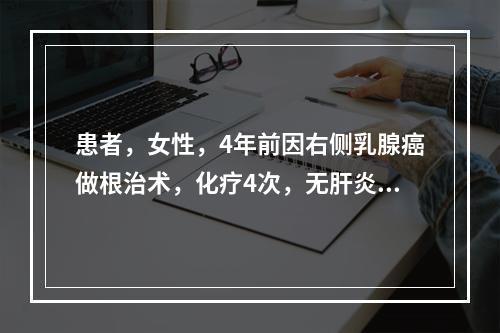 患者，女性，4年前因右侧乳腺癌做根治术，化疗4次，无肝炎...